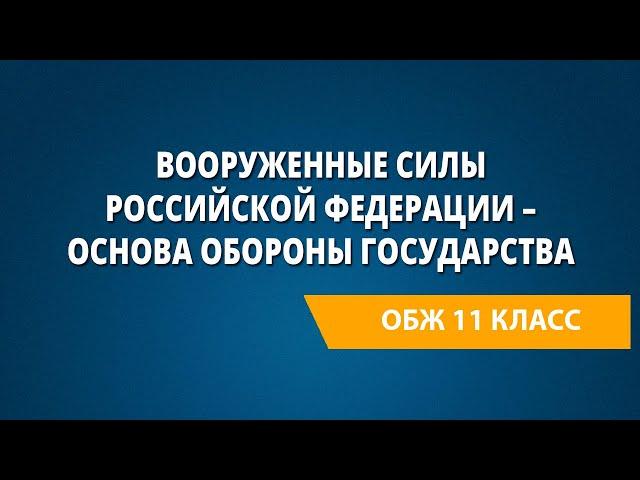 ВООРУЖЕННЫЕ СИЛЫ РОССИЙСКОЙ ФЕДЕРАЦИИ – ОСНОВА ОБОРОНЫ ГОСУДАРСТВА

ОБЖ 11 КЛАСС